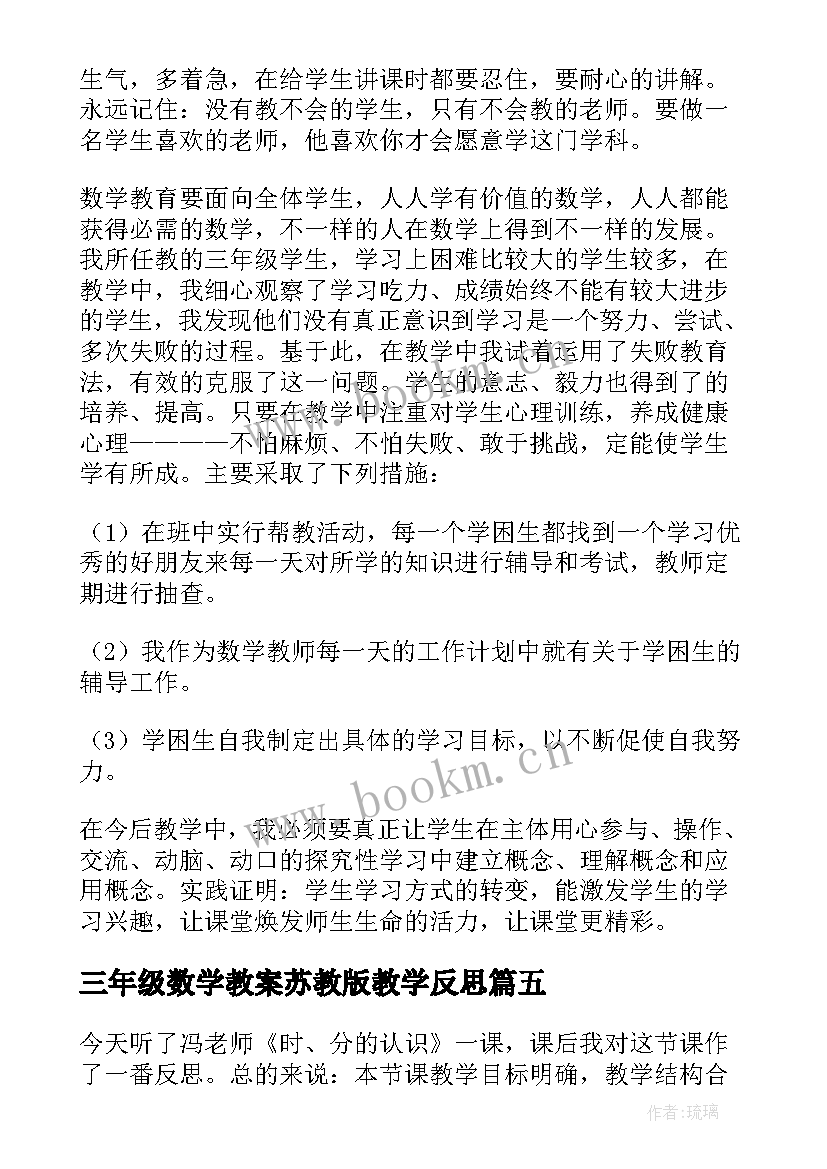 生气，多着急，在给学生讲课时都要忍住，要耐心的讲解。永远记住：没有教不会的学生，只有不会教的老师。要做一名学生喜欢的老师，他喜欢你才会愿意学这门学科。

数学教育要面向全体学生，人人学有价值的数学，人人都能获得必需的数学，不一样的人在数学上得到不一样的发展。我所任教的三年级学生，学习上困难比较大的学生较多，在教学中，我细心观察了学习吃力、成绩始终不能有较大进步的学生，我发现他们没有真正意识到学习是一个努力、尝试、多次失败的过程。基于此，在教学中我试着运用了失败教育法，有效的克服了这一问题。学生的意志、毅力也得到了的培养、提高。只要在教学中注重对学生心理训练，养成健康心理————不怕麻烦、不怕失败、敢于挑战，定能使学生学有所成。主要采取了下列措施：

（1）在班中实行帮教活动，每一个学困生都找到一个学习优秀的好朋友来每一天对所学的知识进行辅导和考试，教师定期进行抽查。

（2）我作为数学教师每一天的工作计划中就有关于学困生的辅导工作。

（3）学困生自我制定出具体的学习目标，以不断促使自我努力。

在今后教学中，我必须要真正让学生在主体用心参与、操作、交流、动脑、动口的探究性学习中建立概念、理解概念和应用概念。实践证明：学生学习方式的转变，能激发学生的学习兴趣，让课堂焕发师生生命的活力，让课堂更精彩。

三年级数学教案苏教版教学反思篇五

今天听了冯老师《时、分的认识》一课，课后我对这节课作了一番反思。总的来说：本节课教学目标明确，教学结构合

www.bookm.cn

作者:琉璃